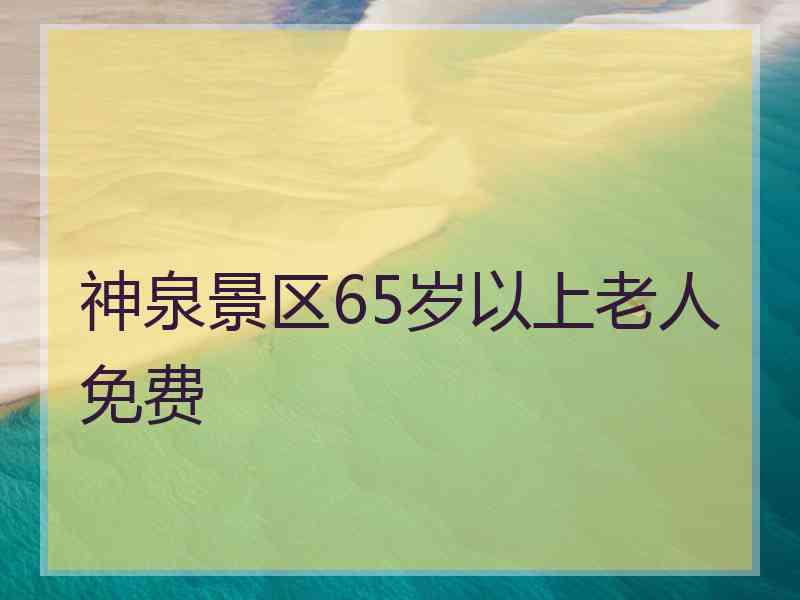 神泉景区65岁以上老人免费